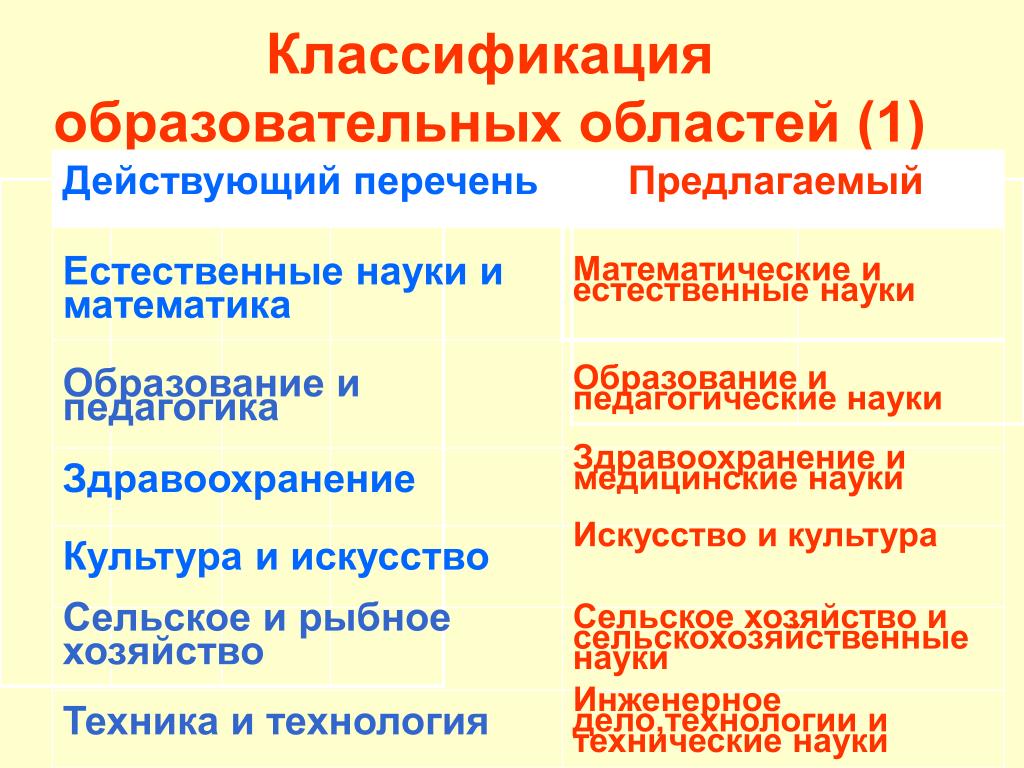 Классификация образовательных областей (1)

| Действующий перечень | Предлагаемый |
|---|---|
| Естественные науки и математика | Математические и естественные науки |
| Образование и педагогика | Образование и педагогические науки |
| Здравоохранение | Здравоохранение и медицинские науки |
| Культура и искусство | Искусство и культура |
| Сельское и рыбное хозяйство | Сельское хозяйство и сельскохозяйственные науки |
| Техника и технология | Инженерное дело,технологии и технические науки |